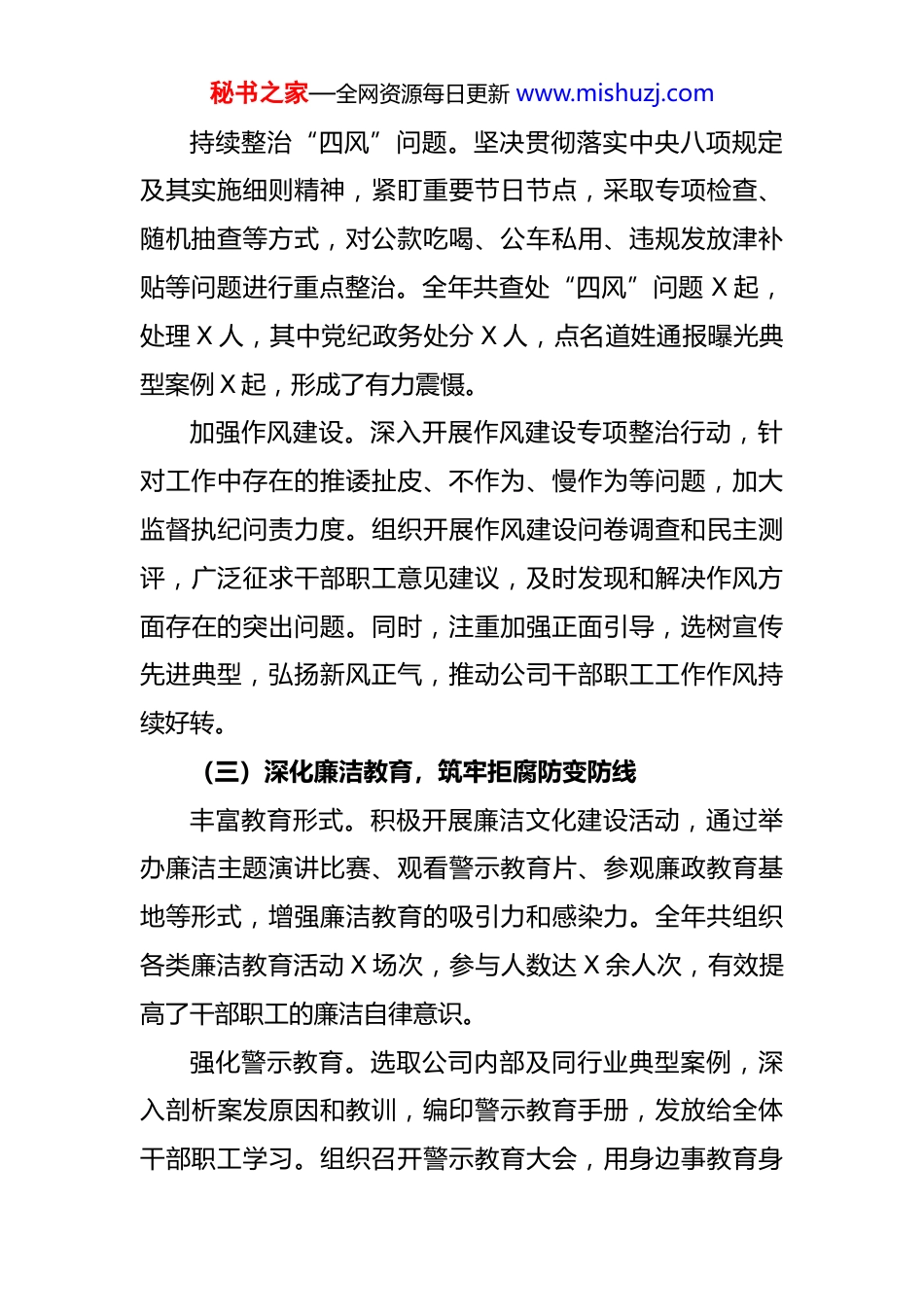 秘书之家—全网资源每日更新 www.mishuzj.com

持续整治“四风”问题。坚决贯彻落实中央八项规定及其实施细则精神，紧盯重要节日节点，采取专项检查、随机抽查等方式，对公款吃喝、公车私用、违规发放津补贴等问题进行重点整治。全年共查处“四风”问题 X 起，处理 X 人，其中党纪政务处分 X 人，点名道姓通报曝光典型案例 X 起，形成了有力震慑。

加强作风建设。深入开展作风建设专项整治行动，针对工作中存在的推诿扯皮、不作为、慢作为等问题，加大监督执纪问责力度。组织开展作风建设问卷调查和民主测评，广泛征求干部职工意见建议，及时发现和解决作风方面存在的突出问题。同时，注重加强正面引导，选树宣传先进典型，弘扬新风正气，推动公司干部职工工作作风持续好转。

（三）深化廉洁教育，筑牢拒腐防变防线

丰富教育形式。积极开展廉洁文化建设活动，通过举办廉洁主题演讲比赛、观看警示教育片、参观廉政教育基地等形式，增强廉洁教育的吸引力和感染力。全年共组织各类廉洁教育活动 X 场次，参与人数达 X 余人次，有效提高了干部职工的廉洁自律意识。

强化警示教育。选取公司内部及同行业典型案例，深入剖析案发原因和教训，编印警示教育手册，发放给全体干部职工学习。组织召开警示教育大会，用身边事教育身